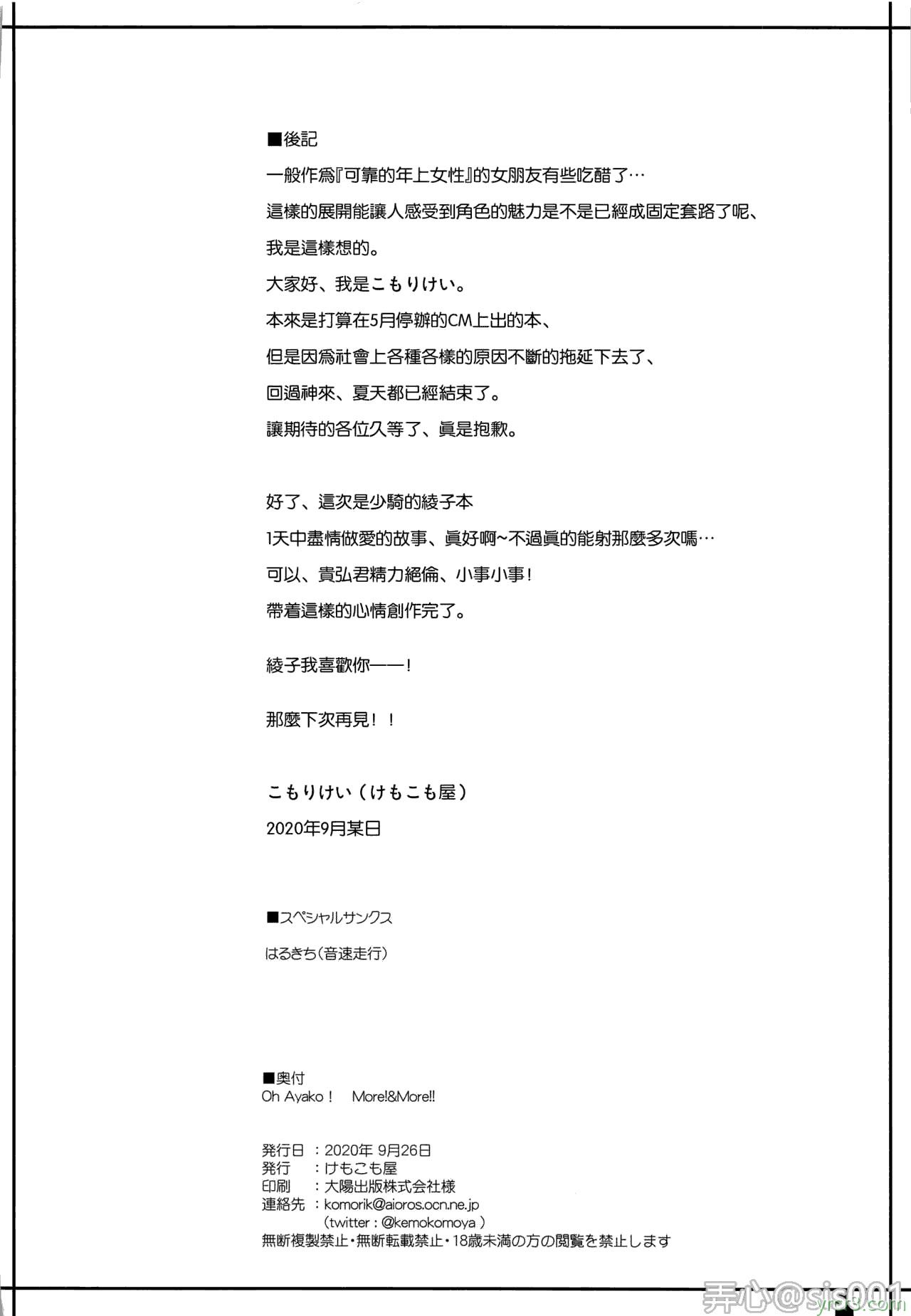 ■後記

一般作爲『可靠的年上女性』的女朋友有些吃醋了…

這樣的展開能讓人感受到角色的魅力是不是已經成固定套路了呢、

我是這樣想的。

大家好、我是こもりけい。

本來是打算在5月停辦的CM上出的本、

但是因爲社會上各種各樣的原因不斷的拖延下去了、

回過神來、夏天都已經結束了。

讓期待的各位久等了、眞是抱歉。

好了、這次是少騎的綾子本

1天中盡情做愛的故事、眞好啊~不過眞的能射那麼多次嗎…

可以、貴弘君精力絕倫、小事小事！

帶着這樣的心情創作完了。

綾子我喜歡你——！

那麼下次再見！！

こもりけい（けもこも屋）

2020年9月某日

■スペシャルサンクス

はるきち（音速走行）

■奥付

Oh Ayako！ More!&More!!

発行日 ：2020年 9月26日
発行 ：けもこも屋
印刷 ：大陽出版株式会社様
連絡先 ：komorik@aioros.ocn.ne.jp
(twitter：@kemokomoya)
無断複製禁止・無断転載禁止・18歳未満の方の閲覧を禁止します

弄心@sis001